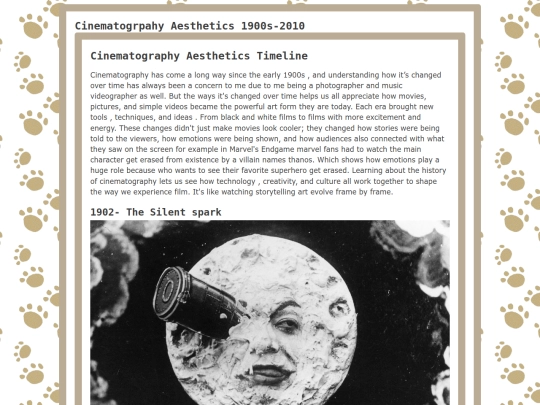 Cinematogrpahy Aesthetics 1900s-2010

Cinematography Aesthetics Timeline

Cinematography has come a long way since the early 1900s , and understanding how it's changed over time has always been a concern to me due to me being a photographer and music videographer as well. But the ways it's changed over time helps us all appreciate how movies, pictures, and simple videos became the powerful art form they are today. Each era brought new tools , techniques, and ideas . From black and white films to films with more excitement and energy. These changes didn't just make movies look cooler; they changed how stories were being told to the viewers, how emotions were being shown, and how audiences also connected with what they saw on the screen for example in Marvel's Endgame marvel fans had to watch the main character get erased from existence by a villain names thanos. Which shows how emotions play a huge role because who wants to see their favorite superhero get erased. Learning about the history of cinematography lets us see how technology , creativity, and culture all work together to shape the way we experience film. It's like watching storytelling art evolve frame by frame.

1902- The Silent spark